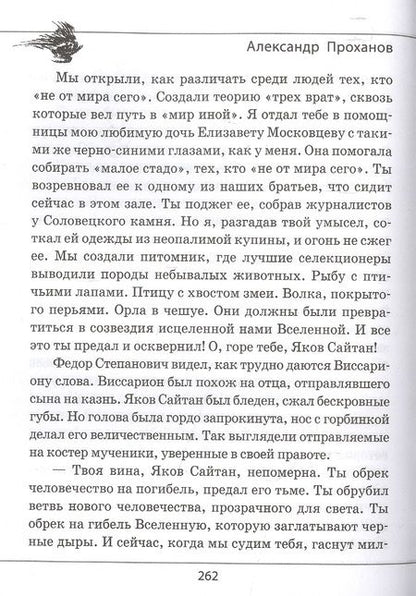 Александр Проханов

Мы открыли, как различать среди людей тех, кто «не от мира сего». Создали теорию «трех врат», сквозь которые вел путь в «мир иной». Я отдал тебе в помощницы мою любимую дочь Елизавету Московцеву с такими же черно-синими глазами, как у меня. Она помогала собирать «малое стадо», тех, кто «не от мира сего». Ты возревновал ее к одному из наших братьев, что сидит сейчас в этом зале. Ты поджег ее, собрав журналистов у Соловецкого камня. Но я, разгадав твой умысел, соткал ей одежды из неопалимой купины, и огонь не сжег ее. Мы создали питомник, где лучшие селекционеры выводили породы небывалых животных. Рыбу с птичьими лапами. Птицу с хвостом змеи. Волка, покрытого перьями. Орла в чешуе. Они должны были превратиться в созвездия исцеленной нами Вселенной. И все это ты предал и осквернил! О, горе тебе, Яков Сайтан!

Федор Степанович видел, как трудно даются Виссариону слова. Виссарион был похож на отца, отправлявшего сына на казнь. Яков Сайтан был бледен, сжал бескровные губы. Но голова была гордо запрокинута, нос с горбинкой делал его величественным. Так выглядели отправляемые на костер мученики, уверенные в своей правоте.

— Твоя вина, Яков Сайтан, непомерна. Ты обрек человечество на погибель, предал его тьме. Ты обрубил ветвь нового человечества, прозрачного для света. Ты обрек на гибель Вселенную, которую заглатывают черные дыры. И сейчас, когда мы судим тебя, гаснут мил-

262